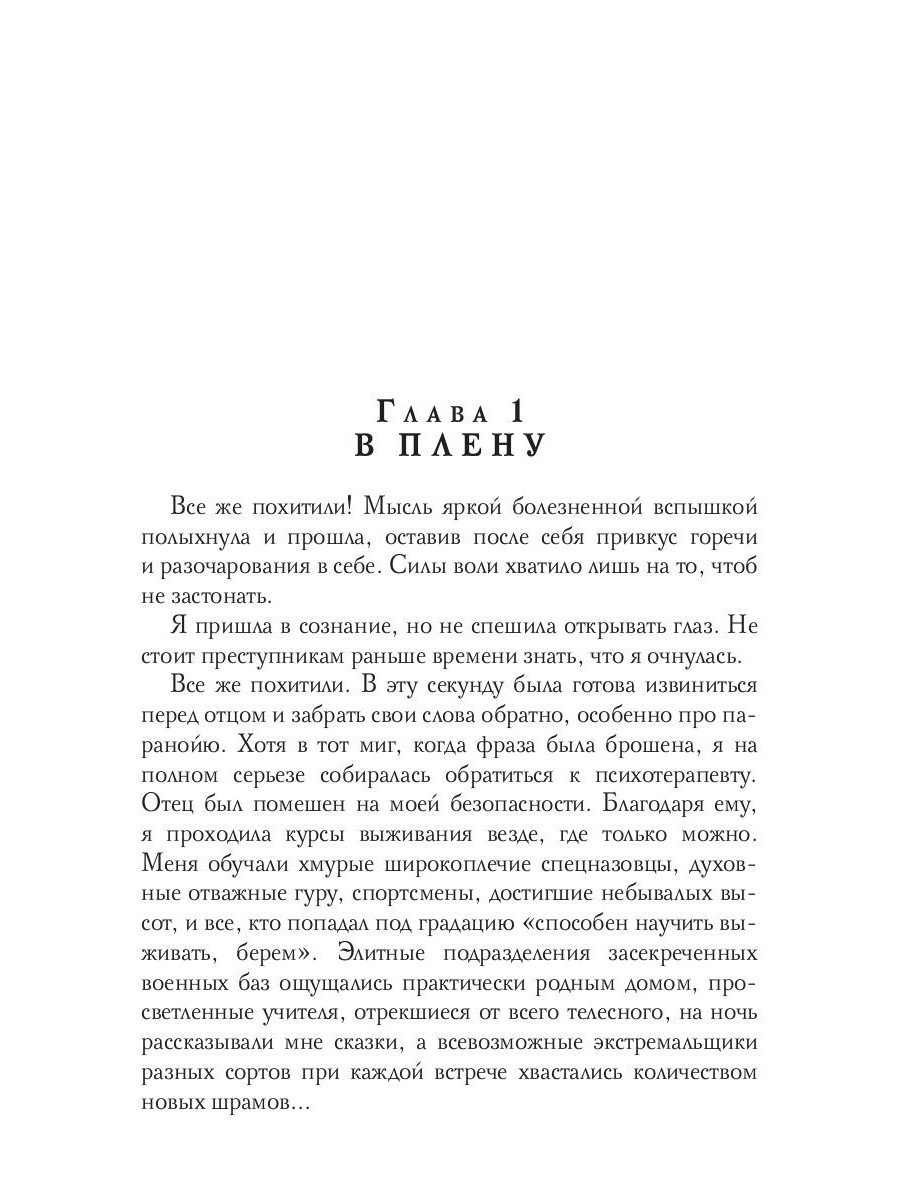 Глава 1
В ПЛЕНУ

Все же похитили! Мысль яркой болезненной вспышкой полыхнула и прошла, оставив после себя привкус горечи и разочарования в себе. Силы воли хватило лишь на то, чтоб не застонать.

Я пришла в сознание, но не спешила открывать глаз. Не стоит преступникам раньше времени знать, что я очнулась.

Все же похитили. В эту секунду была готова извиниться перед отцом и забрать свои слова обратно, особенно про паранойю. Хотя в тот миг, когда фраза была брошена, я на полном серьезе собиралась обратиться к психотерапевту. Отец был помешен на моей безопасности. Благодаря ему, я проходила курсы выживания везде, где только можно. Меня обучали хмурые широкоплечие спецназовцы, духовные отважные гуру, спортсмены, достигшие небывалых высот, и все, кто попадал под градацию «способен научить выживать, берем». Элитные подразделения засекреченных военных баз ощущались практически родным домом, просветленные учителя, отрекшиеся от всего телесного, на ночь рассказывали мне сказки, а всевозможные экстремальщики разных сортов при каждой встрече хвастались количеством новых шрамов...